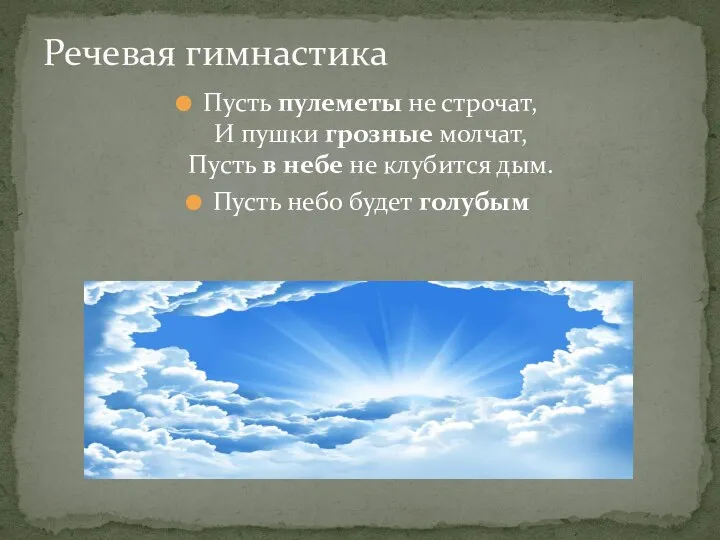 Речевая гимнастика

Пусть пулеметы не строчат,
И пушки грозные молчат,
Пусть в небе не клубится дым.

Пусть небо будет голубым